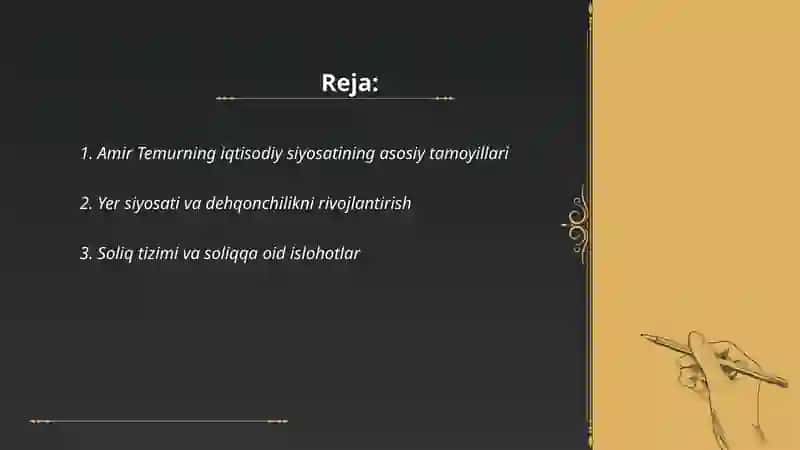 Reja:

1. Amir Temurning iqtisodiy siyosatining asosiy tamoyillari

2. Yer siyosati va dehqonchilikni rivojlantirish

3. Soliq tizimi va soliqqa oid islohotlar